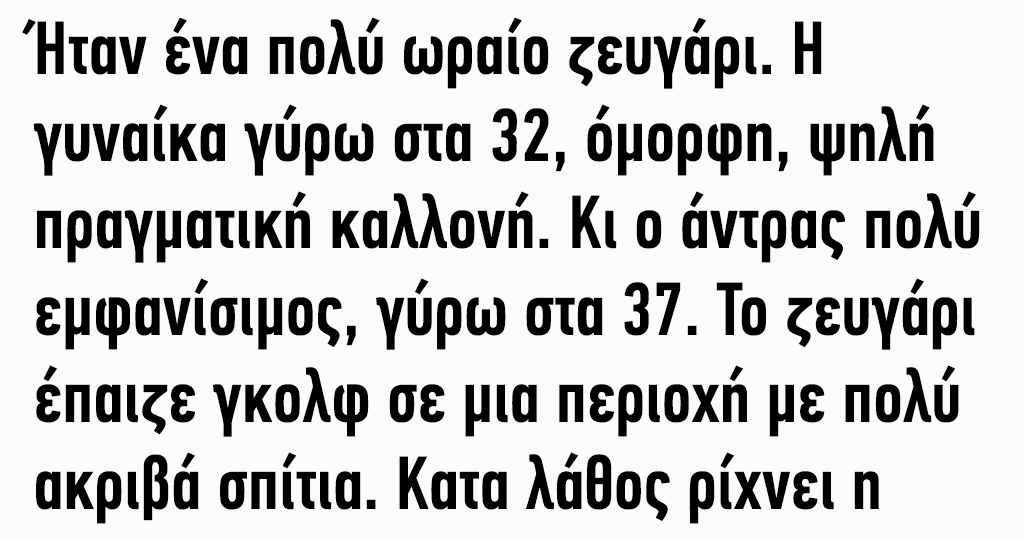 Ήταν ένα πολύ ωραίο ζευγάρι. Η γυναίκα γύρω στα 32, όμορφη, ψηλή πραγματική καλλονή. Κι ο άντρας πολύ εμφανίσιμος, γύρω στα 37. Το ζευγάρι έπαιζε γκολφ σε μια περιοχή με πολύ ακριβά σπίτια. Κατα λάθος ρίχνει η